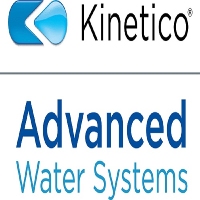 Kinetico®

Advanced
Water Systems